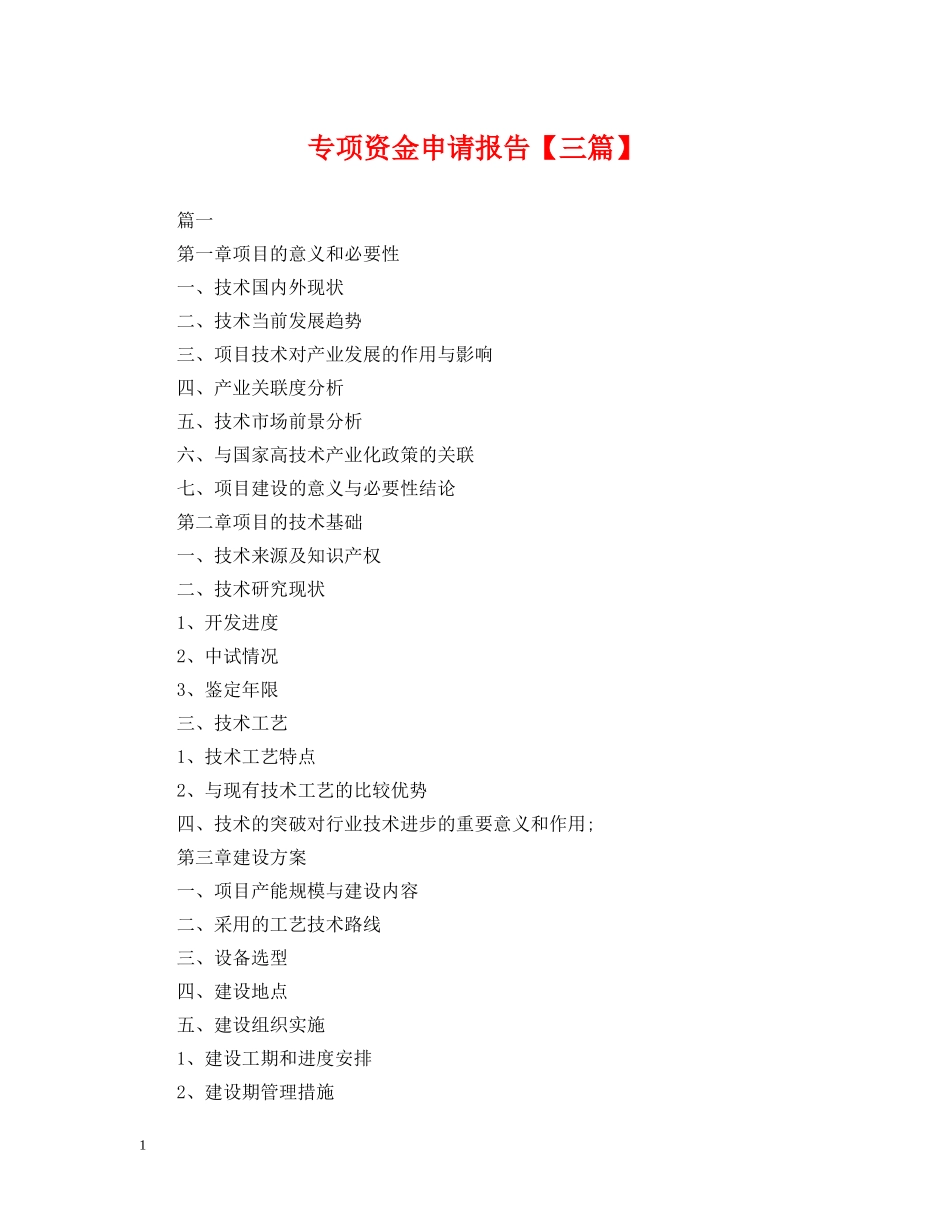 专项资金申请报告【三篇】

篇一

第一章项目的意义和必要性

一、技术国内外现状

二、技术当前发展趋势

三、项目技术对产业发展的作用与影响

四、产业关联度分析

五、技术市场前景分析

六、与国家高技术产业化政策的关联

七、项目建设的意义与必要性结论

第二章项目的技术基础

一、技术来源及知识产权

二、技术研究现状

1、开发进度

2、中试情况

3、鉴定年限

三、技术工艺

1、技术工艺特点

2、与现有技术工艺的比较优势

四、技术的突破对行业技术进步的重要意义和作用;

第三章建设方案

一、项目产能规模与建设内容

二、采用的工艺技术路线

三、设备选型

四、建设地点

五、建设组织实施

1、建设工期和进度安排

2、建设期管理措施

1